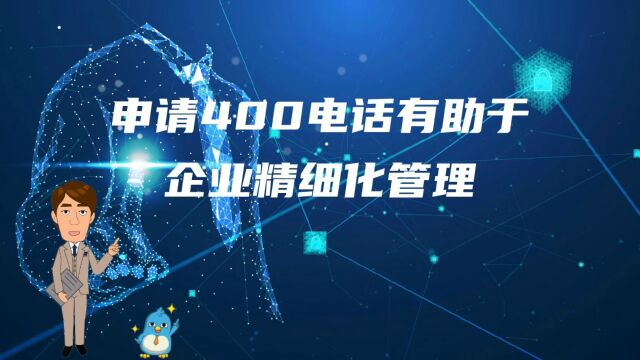 申请400电话有助于
企业精细化管理